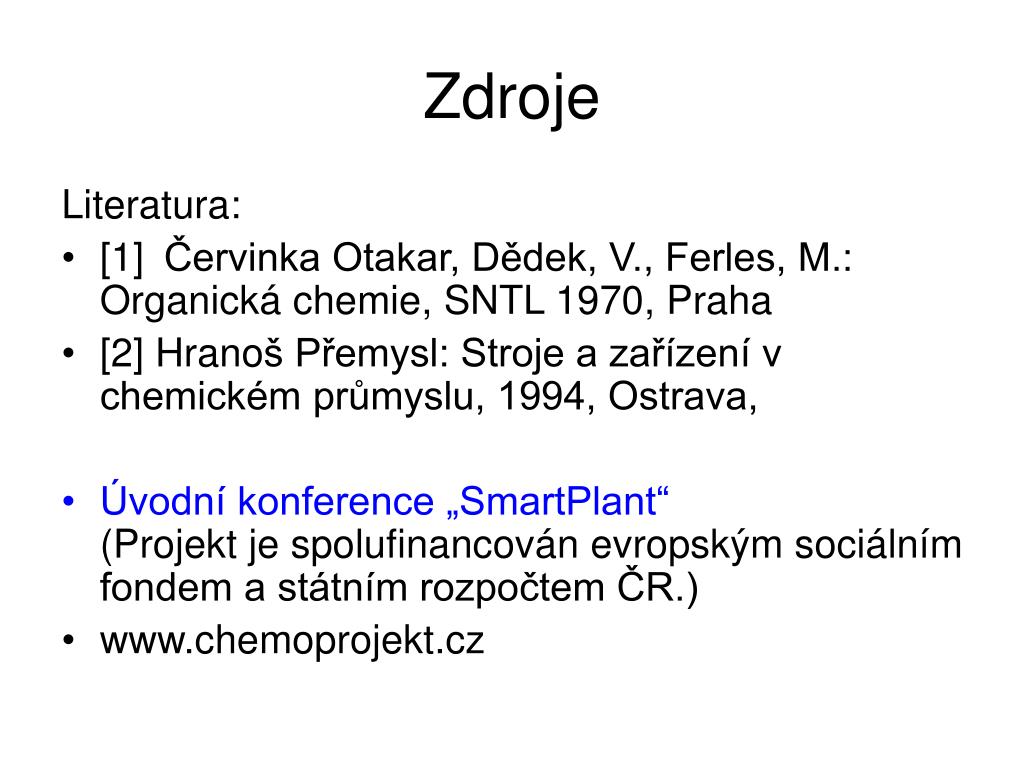 Zdroje

Literatura:

• [1] Červinka Otakar, Dědek, V., Ferles, M.: Organická chemie, SNTL 1970, Praha

• [2] Hranoš Přemysl: Stroje a zařízení v chemickém průmyslu, 1994, Ostrava,

• Úvodní konference „SmartPlant“
(Projekt je spolufinancován evropským sociálním fondem a státním rozpočtem ČR.)

• www.chemoprojekt.cz